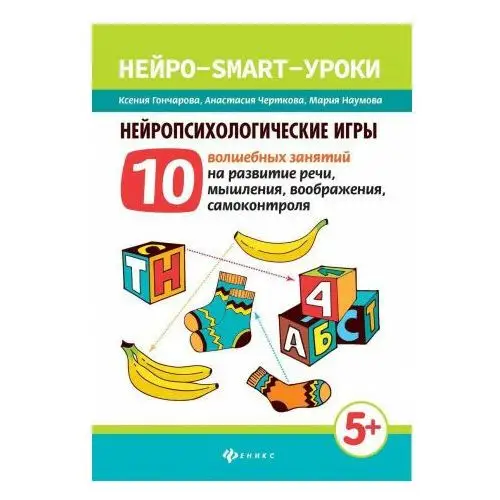 НЕЙРО–SMART–УРОКИ

Ксения Гончарова, Анастасия Черткова, Мария Наумова

НЕЙРОПСИХОЛОГИЧЕСКИЕ ИГРЫ

10 волшебных занятий на развитие речи, мышления, воображения, самоконтроля

С
Т Н

4
А Б С Т

5+

ФЕНИКС